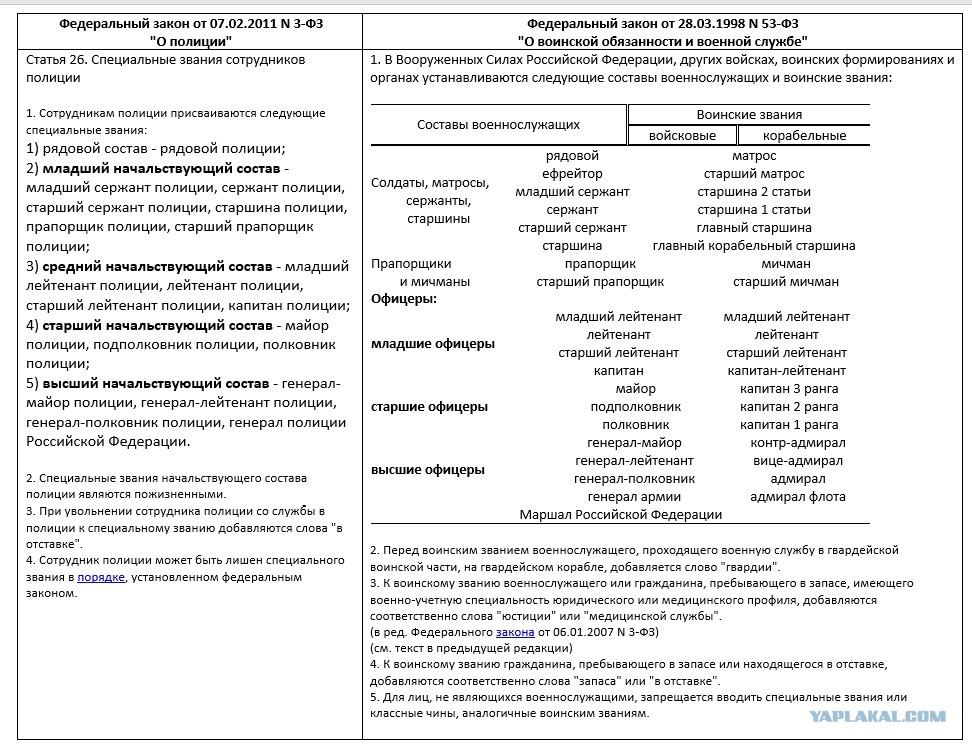 Федеральный закон от 07.02.2011 N 3-ФЗ
"О полиции"

Статья 26. Специальные звания сотрудников полиции

1. Сотрудникам полиции присваиваются следующие специальные звания:
1) рядовой состав - рядовой полиции;
2) младший начальствующий состав - младший сержант полиции, сержант полиции, старший сержант полиции, старшина полиции, прапорщик полиции, старший прапорщик полиции;
3) средний начальствующий состав - младший лейтенант полиции, лейтенант полиции, старший лейтенант полиции, капитан полиции;
4) старший начальствующий состав - майор полиции, подполковник полиции, полковник полиции;
5) высший начальствующий состав - генерал-майор полиции, генерал-лейтенант полиции, генерал-полковник полиции, генерал полиции Российской Федерации.

2. Специальные звания начальствующего состава полиции являются пожизненными.
3. При увольнении сотрудника полиции со службы в полиции к специальному званию добавляются слова "в отставке".
4. Сотрудник полиции может быть лишен специального звания в порядке, установленном федеральным законом.

Федеральный закон от 28.03.1998 N 53-ФЗ
"О воинской обязанности и военной службе"

1. В Вооруженных Силах Российской Федерации, других войсках, воинских формированиях и органах устанавливаются следующие составы военнослужащих и воинские звания:

| Составы военнослужащих | Воинские звания: войсковые | Воинские звания: корабельные |
|---|---|---|
| Солдаты, матросы, сержанты, старшины | рядовой | матрос |
| | ефрейтор | старший матрос |
| | младший сержант | старшина 2 статьи |
| | сержант | старшина 1 статьи |
| | старший сержант | главный старшина |
| | старшина | главный корабельный старшина |
| Прапорщики и мичманы | прапорщик | мичман |
| | старший прапорщик | старший мичман |
| Офицеры: | | |
| младшие офицеры | младший лейтенант | младший лейтенант |
| | лейтенант | лейтенант |
| | старший лейтенант | старший лейтенант |
| | капитан | капитан-лейтенант |
| старшие офицеры | майор | капитан 3 ранга |
| | подполковник | капитан 2 ранга |
| | полковник | капитан 1 ранга |
| высшие офицеры | генерал-майор | контр-адмирал |
| | генерал-лейтенант | вице-адмирал |
| | генерал-полковник | адмирал |
| | генерал армии | адмирал флота |
| | Маршал Российской Федерации | |

2. Перед воинским званием военнослужащего, проходящего военную службу в гвардейской воинской части, на гвардейском корабле, добавляется слово "гвардии".
3. К воинскому званию военнослужащего или гражданина, пребывающего в запасе, имеющего военно-учетную специальность юридического или медицинского профиля, добавляются соответственно слова "юстиции" или "медицинской службы".
(в ред. Федерального закона от 06.01.2007 N 3-ФЗ)
(см. текст в предыдущей редакции)
4. К воинскому званию гражданина, пребывающего в запасе или находящегося в отставке, добавляются соответственно слова "запаса" или "в отставке".
5. Для лиц, не являющихся военнослужащими, запрещается вводить специальные звания или классные чины, аналогичные воинским званиям.

YAPLAKAL.COM